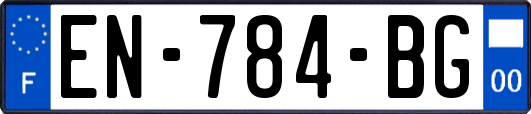 F
EN-784-BG
00